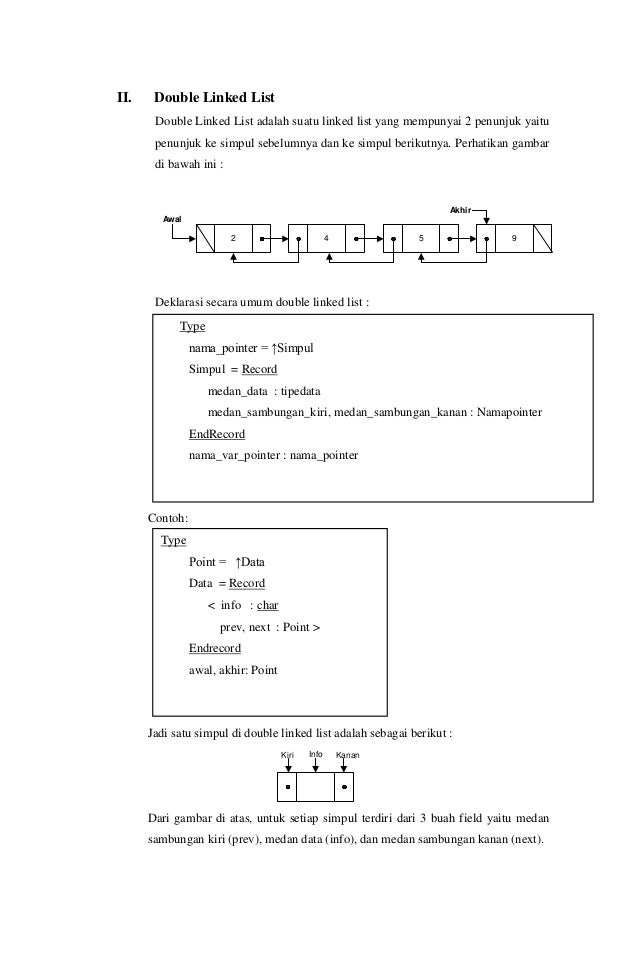 II. Double Linked List

Double Linked List adalah suatu linked list yang mempunyai 2 penunjuk yaitu penunjuk ke simpul sebelumnya dan ke simpul berikutnya. Perhatikan gambar di bawah ini :

Awal
Akhir
2
4
5
9

Deklarasi secara umum double linked list :

Type
nama_pointer = ↑Simpul
Simpul = Record
medan_data : tipedata
medan_sambungan_kiri, medan_sambungan_kanan : Namapointer
EndRecord
nama_var_pointer : nama_pointer

Contoh:

Type
Point = ↑Data
Data = Record
< info : char
prev, next : Point >
Endrecord
awal, akhir: Point

Jadi satu simpul di double linked list adalah sebagai berikut :

Kiri Info Kanan

Dari gambar di atas, untuk setiap simpul terdiri dari 3 buah field yaitu medan sambungan kiri (prev), medan data (info), dan medan sambungan kanan (next).